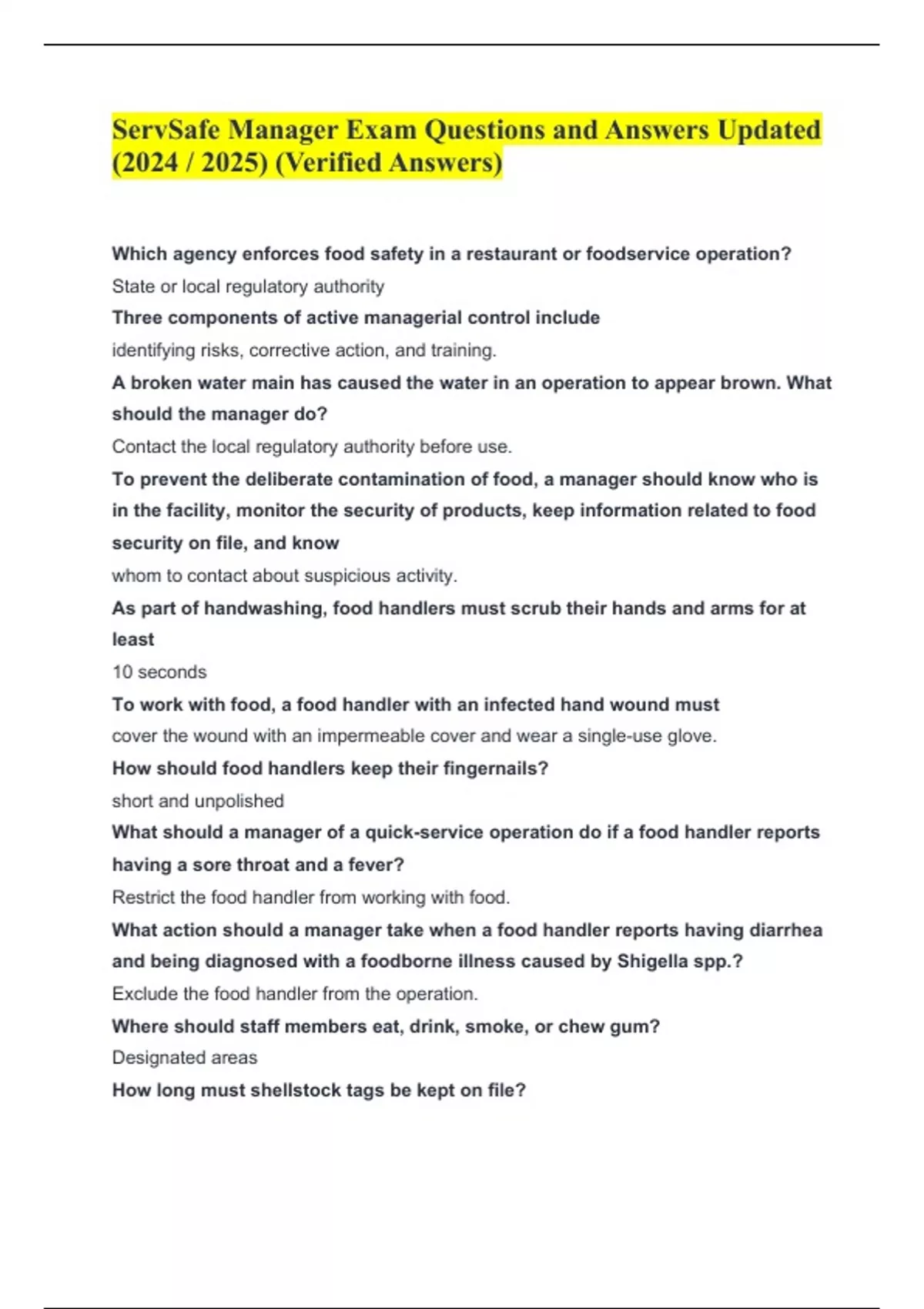 ServSafe Manager Exam Questions and Answers Updated (2024 / 2025) (Verified Answers)

Which agency enforces food safety in a restaurant or foodservice operation?
State or local regulatory authority
Three components of active managerial control include
identifying risks, corrective action, and training.
A broken water main has caused the water in an operation to appear brown. What should the manager do?
Contact the local regulatory authority before use.
To prevent the deliberate contamination of food, a manager should know who is in the facility, monitor the security of products, keep information related to food security on file, and know
whom to contact about suspicious activity.
As part of handwashing, food handlers must scrub their hands and arms for at least
10 seconds
To work with food, a food handler with an infected hand wound must
cover the wound with an impermeable cover and wear a single-use glove.
How should food handlers keep their fingernails?
short and unpolished
What should a manager of a quick-service operation do if a food handler reports having a sore throat and a fever?
Restrict the food handler from working with food.
What action should a manager take when a food handler reports having diarrhea and being diagnosed with a foodborne illness caused by Shigella spp.?
Exclude the food handler from the operation.
Where should staff members eat, drink, smoke, or chew gum?
Designated areas
How long must shellstock tags be kept on file?